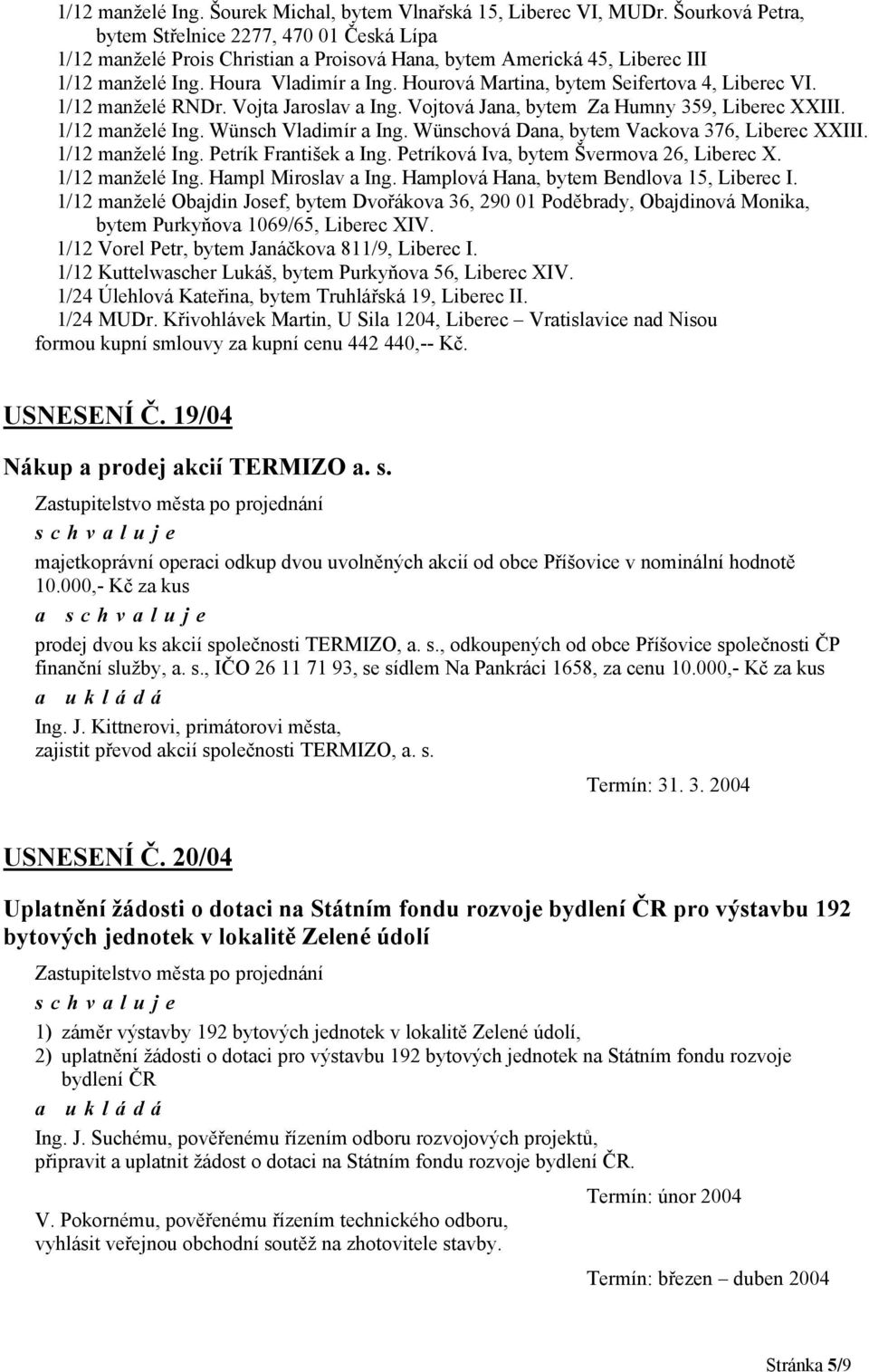 1/12 manželé Ing. Šourek Michal, bytem Vlnařská 15, Liberec VI, MUDr. Šourková Petra, bytem Střelnice 2277, 470 01 Česká Lípa
1/12 manželé Prois Christian a Proisová Hana, bytem Americká 45, Liberec III
1/12 manželé Ing. Houra Vladimír a Ing. Hourová Martina, bytem Seifertova 4, Liberec VI.
1/12 manželé RNDr. Vojta Jaroslav a Ing. Vojtová Jana, bytem Za Humny 359, Liberec XXIII.
1/12 manželé Ing. Wünsch Vladimír a Ing. Wünschová Dana, bytem Vackova 376, Liberec XXIII.
1/12 manželé Ing. Petrík František a Ing. Petríková Iva, bytem Švermova 26, Liberec X.
1/12 manželé Ing. Hampl Miroslav a Ing. Hamplová Hana, bytem Bendlova 15, Liberec I.
1/12 manželé Obajdin Josef, bytem Dvořákova 36, 290 01 Poděbrady, Obajdinová Monika, bytem Purkyňova 1069/65, Liberec XIV.
1/12 Vorel Petr, bytem Janáčkova 811/9, Liberec I.
1/12 Kuttelwascher Lukáš, bytem Purkyňova 56, Liberec XIV.
1/24 Úlehlová Kateřina, bytem Truhlářská 19, Liberec II.
1/24 MUDr. Křivohlávek Martin, U Sila 1204, Liberec – Vratislavice nad Nisou
formou kupní smlouvy za kupní cenu 442 440,-- Kč.

USNESENÍ Č. 19/04

Nákup a prodej akcií TERMIZO a. s.

Zastupitelstvo města po projednání
s c h v a l u j e
majetkoprávní operaci odkup dvou uvolněných akcií od obce Příšovice v nominální hodnotě 10.000,- Kč za kus
a s c h v a l u j e
prodej dvou ks akcií společnosti TERMIZO, a. s., odkoupených od obce Příšovice společnosti ČP finanční služby, a. s., IČO 26 11 71 93, se sídlem Na Pankráci 1658, za cenu 10.000,- Kč za kus
a u k l á d á
Ing. J. Kittnerovi, primátorovi města,
zajistit převod akcií společnosti TERMIZO, a. s.

Termín: 31. 3. 2004

USNESENÍ Č. 20/04

Uplatnění žádosti o dotaci na Státním fondu rozvoje bydlení ČR pro výstavbu 192 bytových jednotek v lokalitě Zelené údolí

Zastupitelstvo města po projednání
s c h v a l u j e
1) záměr výstavby 192 bytových jednotek v lokalitě Zelené údolí,
2) uplatnění žádosti o dotaci pro výstavbu 192 bytových jednotek na Státním fondu rozvoje bydlení ČR
a u k l á d á
Ing. J. Suchému, pověřenému řízením odboru rozvojových projektů,
připravit a uplatnit žádost o dotaci na Státním fondu rozvoje bydlení ČR.

Termín: únor 2004

V. Pokornému, pověřenému řízením technického odboru,
vyhlásit veřejnou obchodní soutěž na zhotovitele stavby.

Termín: březen – duben 2004

Stránka 5/9